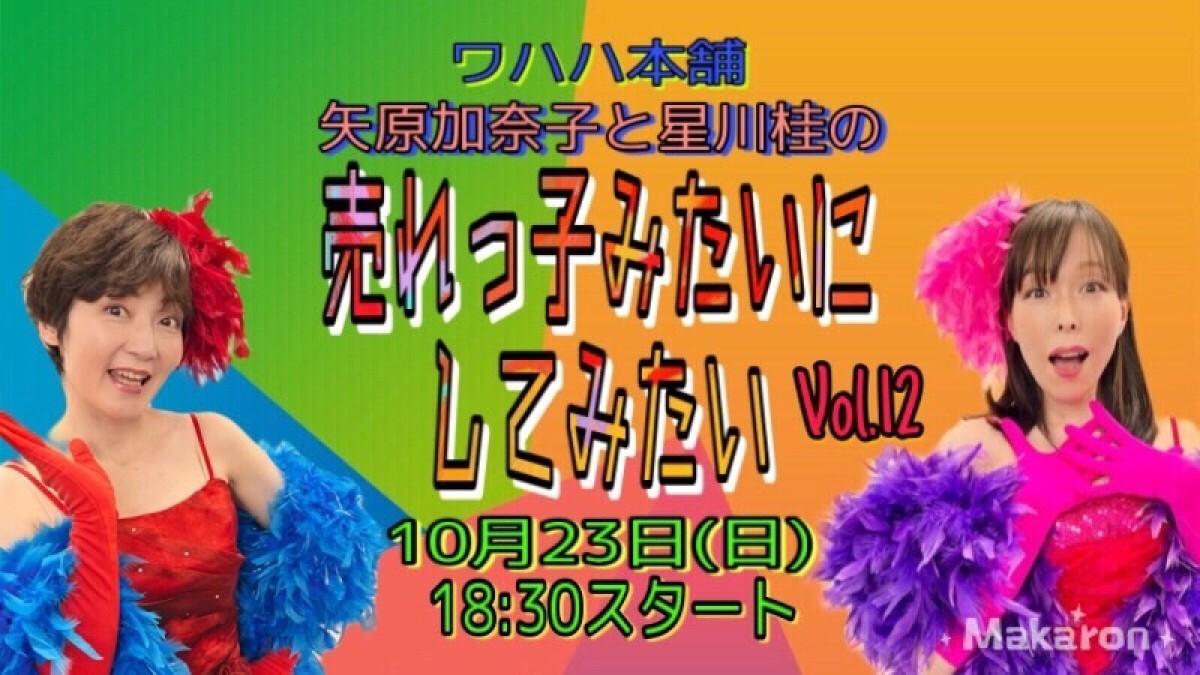 ワハハ本舗
矢原加奈子と星川桂の
売れっ子みたいに
してみたい Vol.12
10月23日(日)
18:30スタート

Makaron